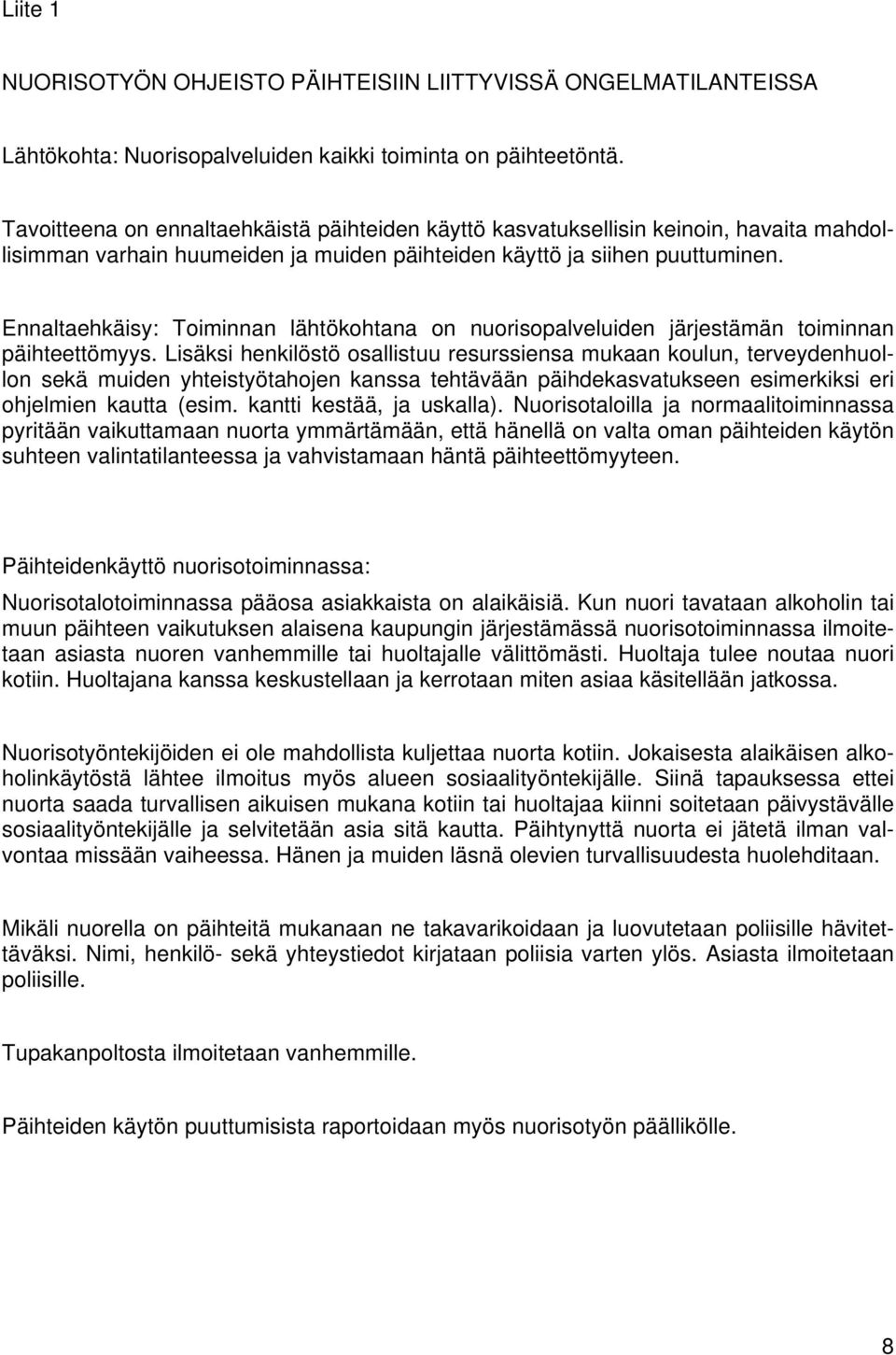 Liite 1

NUORISOTYÖN OHJEISTO PÄIHTEISIIN LIITTYVISSÄ ONGELMATILANTEISSA

Lähtökohta: Nuorisopalveluiden kaikki toiminta on päihteetöntä.

Tavoitteena on ennaltaehkäistä päihteiden käyttö kasvatuksellisin keinoin, havaita mahdollisimman varhain huumeiden ja muiden päihteiden käyttö ja siihen puuttuminen.

Ennaltaehkäisy: Toiminnan lähtökohtana on nuorisopalveluiden järjestämän toiminnan päihteettömyys. Lisäksi henkilöstö osallistuu resurssiensa mukaan koulun, terveydenhuollon sekä muiden yhteistyötahojen kanssa tehtävään päihdekasvatukseen esimerkiksi eri ohjelmien kautta (esim. kantti kestää, ja uskalla). Nuorisotaloilla ja normaalitoiminnassa pyritään vaikuttamaan nuorta ymmärtämään, että hänellä on valta oman päihteiden käytön suhteen valintatilanteessa ja vahvistamaan häntä päihteettömyyteen.

Päihteidenkäyttö nuorisotoiminnassa:

Nuorisotalotoiminnassa pääosa asiakkaista on alaikäisiä. Kun nuori tavataan alkoholin tai muun päihteen vaikutuksen alaisena kaupungin järjestämässä nuorisotoiminnassa ilmoitetaan asiasta nuoren vanhemmille tai huoltajalle välittömästi. Huoltaja tulee noutaa nuori kotiin. Huoltajana kanssa keskustellaan ja kerrotaan miten asiaa käsitellään jatkossa.

Nuorisotyöntekijöiden ei ole mahdollista kuljettaa nuorta kotiin. Jokaisesta alaikäisen alkoholinkäytöstä lähtee ilmoitus myös alueen sosiaalityöntekijälle. Siinä tapauksessa ettei nuorta saada turvallisen aikuisen mukana kotiin tai huoltajaa kiinni soitetaan päivystävälle sosiaalityöntekijälle ja selvitetään asia sitä kautta. Päihtynyttä nuorta ei jätetä ilman valvontaa missään vaiheessa. Hänen ja muiden läsnä olevien turvallisuudesta huolehditaan.

Mikäli nuorella on päihteitä mukanaan ne takavarikoidaan ja luovutetaan poliisille hävitettäväksi. Nimi, henkilö- sekä yhteystiedot kirjataan poliisia varten ylös. Asiasta ilmoitetaan poliisille.

Tupakanpoltosta ilmoitetaan vanhemmille.

Päihteiden käytön puuttumisista raportoidaan myös nuorisotyön päällikölle.

8